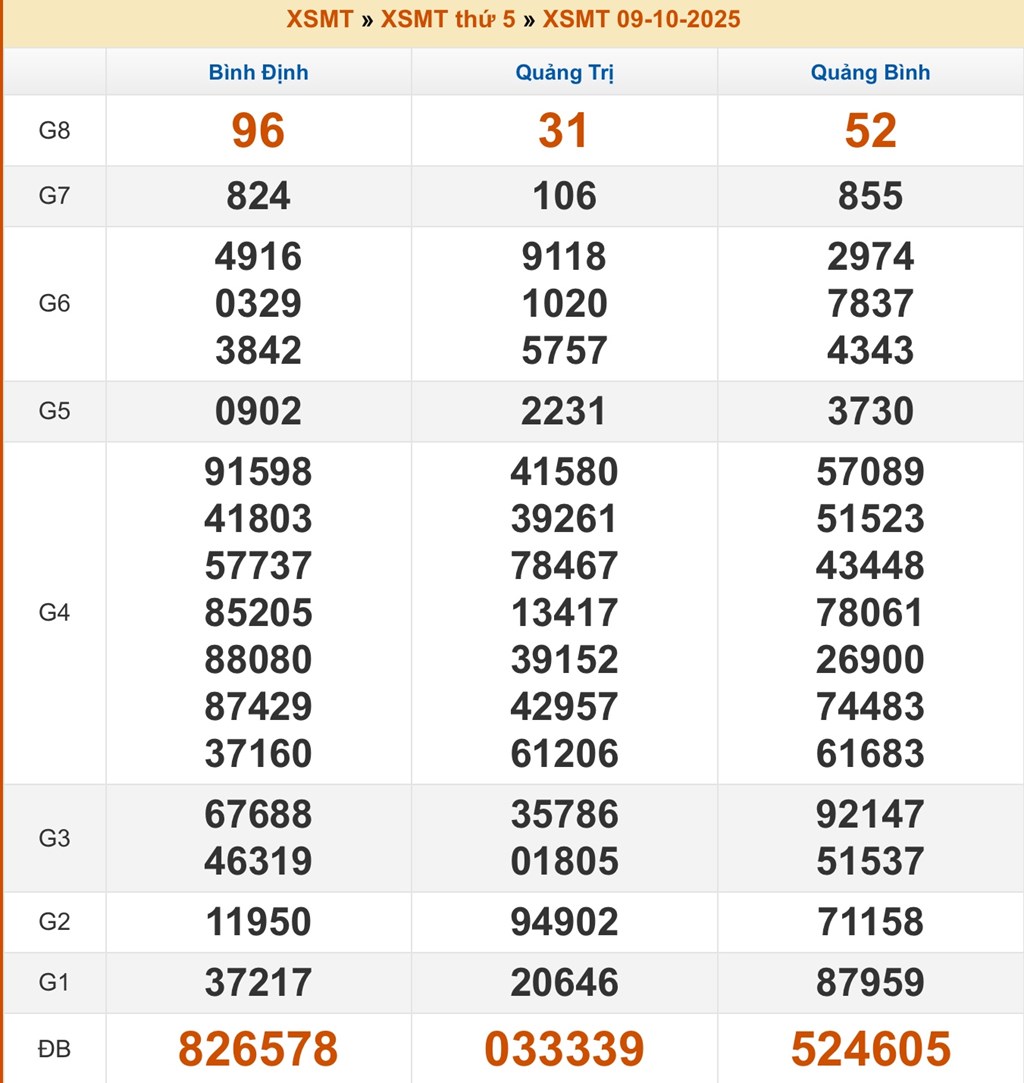 XSMT » XSMT thứ 5 » XSMT 09-10-2025

| | Bình Định | Quảng Trị | Quảng Bình |
|---|---|---|---|
| G8 | 96 | 31 | 52 |
| G7 | 824 | 106 | 855 |
| G6 | 4916 0329 3842 | 9118 1020 5757 | 2974 7837 4343 |
| G5 | 0902 | 2231 | 3730 |
| G4 | 91598 41803 57737 85205 88080 87429 37160 | 41580 39261 78467 13417 39152 42957 61206 | 57089 51523 43448 78061 26900 74483 61683 |
| G3 | 67688 46319 | 35786 01805 | 92147 51537 |
| G2 | 11950 | 94902 | 71158 |
| G1 | 37217 | 20646 | 87959 |
| ĐB | 826578 | 033339 | 524605 |